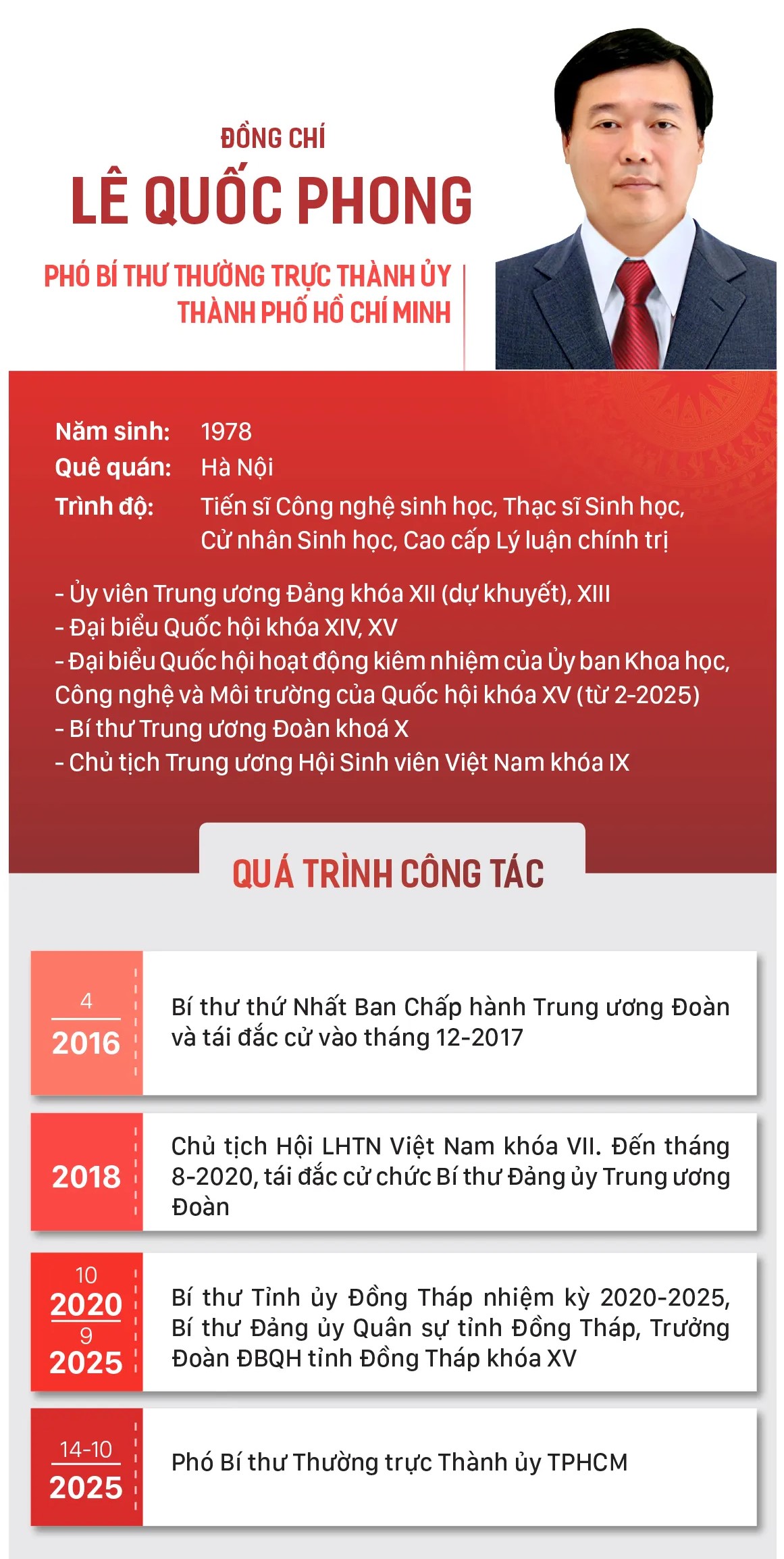 ĐỒNG CHÍ
LÊ QUỐC PHONG

PHÓ BÍ THƯ THƯỜNG TRỰC THÀNH ỦY
THÀNH PHỐ HỒ CHÍ MINH

Năm sinh: 1978
Quê quán: Hà Nội
Trình độ: Tiến sĩ Công nghệ sinh học, Thạc sĩ Sinh học, Cử nhân Sinh học, Cao cấp Lý luận chính trị

- Ủy viên Trung ương Đảng khóa XII (dự khuyết), XIII
- Đại biểu Quốc hội khóa XIV, XV
- Đại biểu Quốc hội hoạt động kiêm nhiệm của Ủy ban Khoa học, Công nghệ và Môi trường của Quốc hội khóa XV (từ 2-2025)
- Bí thư Trung ương Đoàn khoá X
- Chủ tịch Trung ương Hội Sinh viên Việt Nam khóa IX

QUÁ TRÌNH CÔNG TÁC

4
2016
Bí thư thứ Nhất Ban Chấp hành Trung ương Đoàn và tái đắc cử vào tháng 12-2017

2018
Chủ tịch Hội LHTN Việt Nam khóa VII. Đến tháng 8-2020, tái đắc cử chức Bí thư Đảng ủy Trung ương Đoàn

10
2020
9
2025
Bí thư Tỉnh ủy Đồng Tháp nhiệm kỳ 2020-2025, Bí thư Đảng ủy Quân sự tỉnh Đồng Tháp, Trưởng Đoàn ĐBQH tỉnh Đồng Tháp khóa XV

14-10
2025
Phó Bí thư Thường trực Thành ủy TPHCM